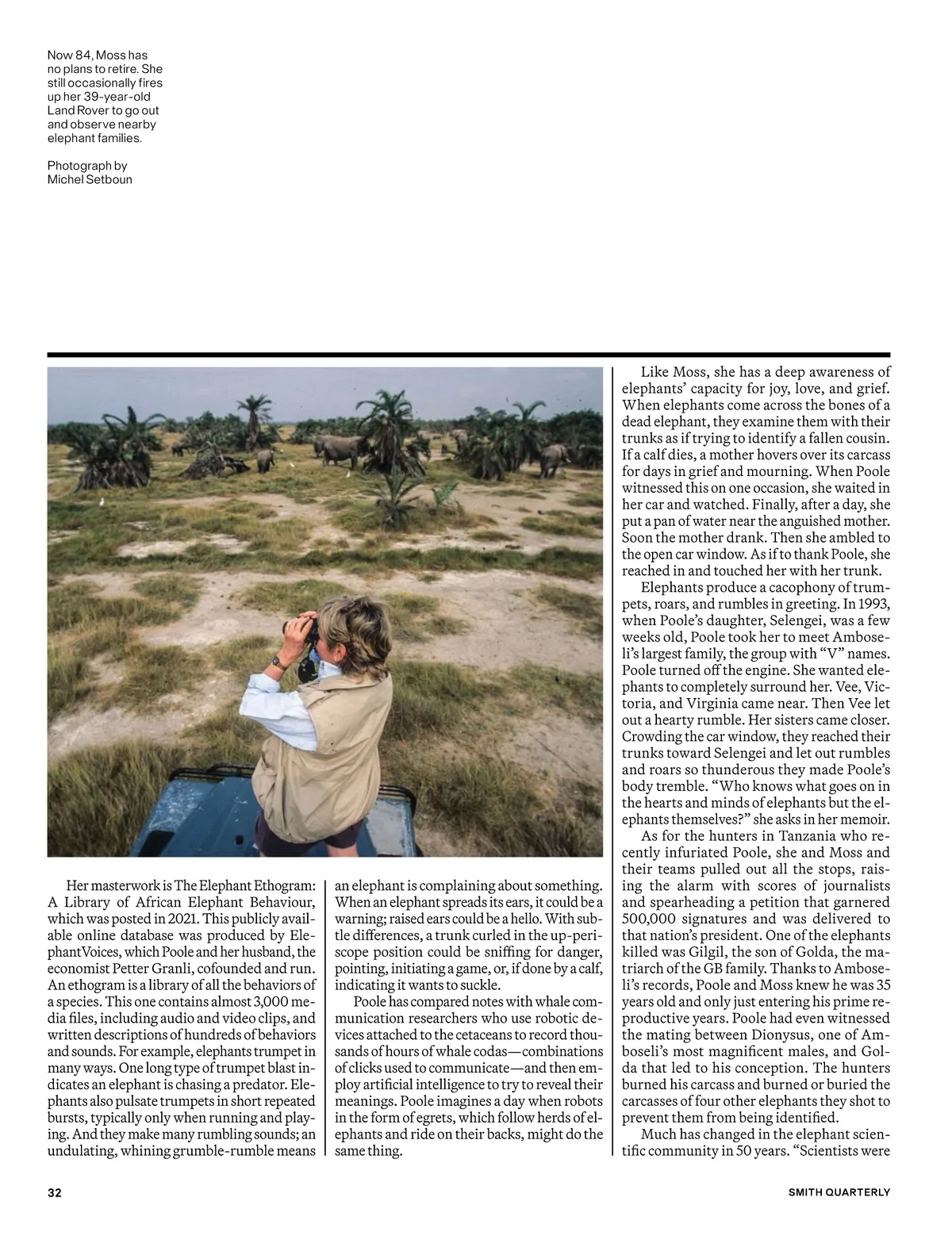 Now 84, Moss has no plans to retire. She still occasionally fires up her 39-year-old Land Rover to go out and observe nearby elephant families.

Photograph by Michel Setboun

Her masterwork is The Elephant Ethogram: A Library of African Elephant Behaviour, which was posted in 2021. This publicly available online database was produced by ElephantVoices, which Poole and her husband, the economist Petter Granli, cofounded and run. An ethogram is a library of all the behaviors of a species. This one contains almost 3,000 media files, including audio and video clips, and written descriptions of hundreds of behaviors and sounds. For example, elephants trumpet in many ways. One long type of trumpet blast indicates an elephant is chasing a predator. Elephants also pulsate trumpets in short repeated bursts, typically only when running and playing. And they make many rumbling sounds; an undulating, whining grumble-rumble means an elephant is complaining about something. When an elephant spreads its ears, it could be a warning; raised ears could be a hello. With subtle differences, a trunk curled in the up-periscope position could be sniffing for danger, pointing, initiating a game, or, if done by a calf, indicating it wants to suckle.

Poole has compared notes with whale communication researchers who use robotic devices attached to the cetaceans to record thousands of hours of whale codas—combinations of clicks used to communicate—and then employ artificial intelligence to try to reveal their meanings. Poole imagines a day when robots in the form of egrets, which follow herds of elephants and ride on their backs, might do the same thing.

Like Moss, she has a deep awareness of elephants' capacity for joy, love, and grief. When elephants come across the bones of a dead elephant, they examine them with their trunks as if trying to identify a fallen cousin. If a calf dies, a mother hovers over its carcass for days in grief and mourning. When Poole witnessed this on one occasion, she waited in her car and watched. Finally, after a day, she put a pan of water near the anguished mother. Soon the mother drank. Then she ambled to the open car window. As if to thank Poole, she reached in and touched her with her trunk.

Elephants produce a cacophony of trumpets, roars, and rumbles in greeting. In 1993, when Poole's daughter, Selengei, was a few weeks old, Poole took her to meet Amboseli's largest family, the group with "V" names. Poole turned off the engine. She wanted elephants to completely surround her. Vee, Victoria, and Virginia came near. Then Vee let out a hearty rumble. Her sisters came closer. Crowding the car window, they reached their trunks toward Selengei and let out rumbles and roars so thunderous they made Poole's body tremble. "Who knows what goes on in the hearts and minds of elephants but the elephants themselves?" she asks in her memoir.

As for the hunters in Tanzania who recently infuriated Poole, she and Moss and their teams pulled out all the stops, raising the alarm with scores of journalists and spearheading a petition that garnered 500,000 signatures and was delivered to that nation's president. One of the elephants killed was Gilgil, the son of Golda, the matriarch of the GB family. Thanks to Amboseli's records, Poole and Moss knew he was 35 years old and only just entering his prime reproductive years. Poole had even witnessed the mating between Dionysus, one of Amboseli's most magnificent males, and Golda that led to his conception. The hunters burned his carcass and burned or buried the carcasses of four other elephants they shot to prevent them from being identified.

Much has changed in the elephant scientific community in 50 years. "Scientists were

32

SMITH QUARTERLY